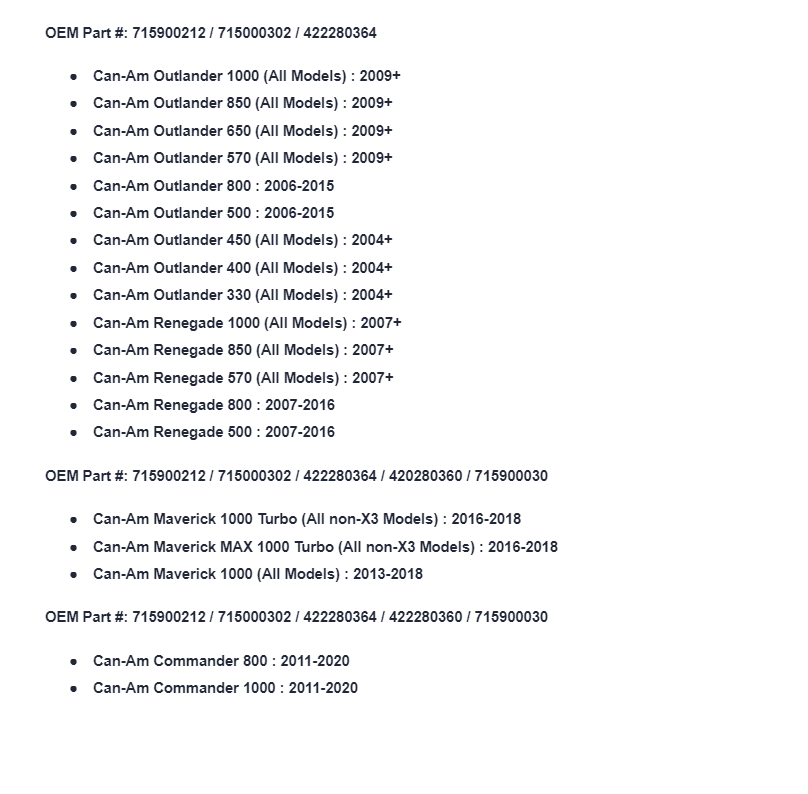 OEM Part #: 715900212 / 715000302 / 422280364

- Can-Am Outlander 1000 (All Models) : 2009+
- Can-Am Outlander 850 (All Models) : 2009+
- Can-Am Outlander 650 (All Models) : 2009+
- Can-Am Outlander 570 (All Models) : 2009+
- Can-Am Outlander 800 : 2006-2015
- Can-Am Outlander 500 : 2006-2015
- Can-Am Outlander 450 (All Models) : 2004+
- Can-Am Outlander 400 (All Models) : 2004+
- Can-Am Outlander 330 (All Models) : 2004+
- Can-Am Renegade 1000 (All Models) : 2007+
- Can-Am Renegade 850 (All Models) : 2007+
- Can-Am Renegade 570 (All Models) : 2007+
- Can-Am Renegade 800 : 2007-2016
- Can-Am Renegade 500 : 2007-2016

OEM Part #: 715900212 / 715000302 / 422280364 / 420280360 / 715900030

- Can-Am Maverick 1000 Turbo (All non-X3 Models) : 2016-2018
- Can-Am Maverick MAX 1000 Turbo (All non-X3 Models) : 2016-2018
- Can-Am Maverick 1000 (All Models) : 2013-2018

OEM Part #: 715900212 / 715000302 / 422280364 / 422280360 / 715900030

- Can-Am Commander 800 : 2011-2020
- Can-Am Commander 1000 : 2011-2020